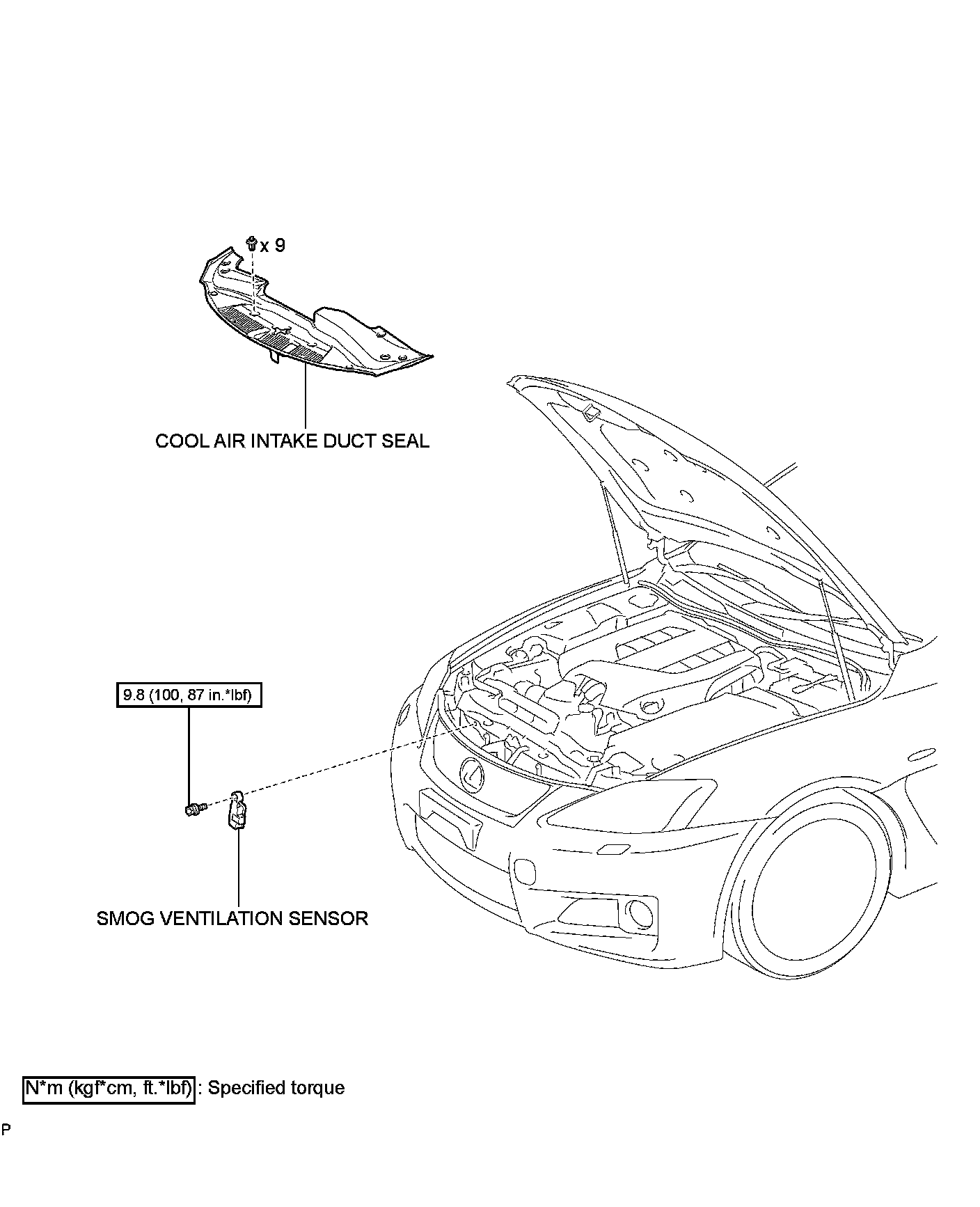 x 9

COOL AIR INTAKE DUCT SEAL

9.8 (100, 87 in.*lbf)

SMOG VENTILATION SENSOR

N*m (kgf*cm, ft.*lbf) : Specified torque

P